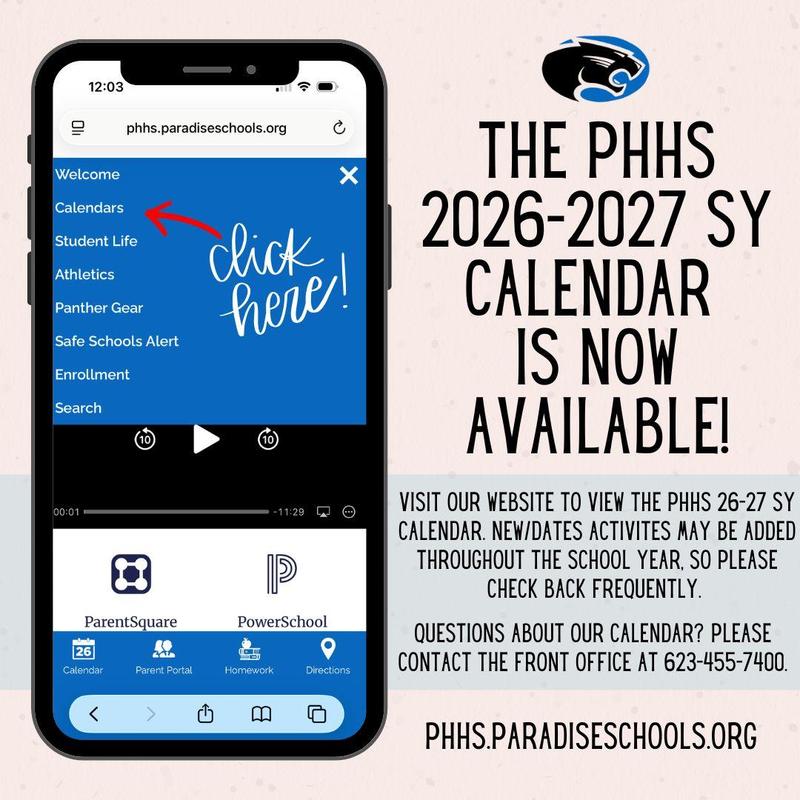 12:03

phhs.paradiseschools.org

Welcome
Calendars
Student Life
Athletics
Panther Gear
Safe Schools Alert
Enrollment
Search

click here!

10 10

00:01 -11:29

ParentSquare
PowerSchool

26
Calendar
Parent Portal
Homework
Directions

THE PHHS 2026-2027 SY CALENDAR IS NOW AVAILABLE!

VISIT OUR WEBSITE TO VIEW THE PHHS 26-27 SY CALENDAR. NEW/DATES ACTIVITES MAY BE ADDED THROUGHOUT THE SCHOOL YEAR, SO PLEASE CHECK BACK FREQUENTLY.

QUESTIONS ABOUT OUR CALENDAR? PLEASE CONTACT THE FRONT OFFICE AT 623-455-7400.

PHHS.PARADISESCHOOLS.ORG